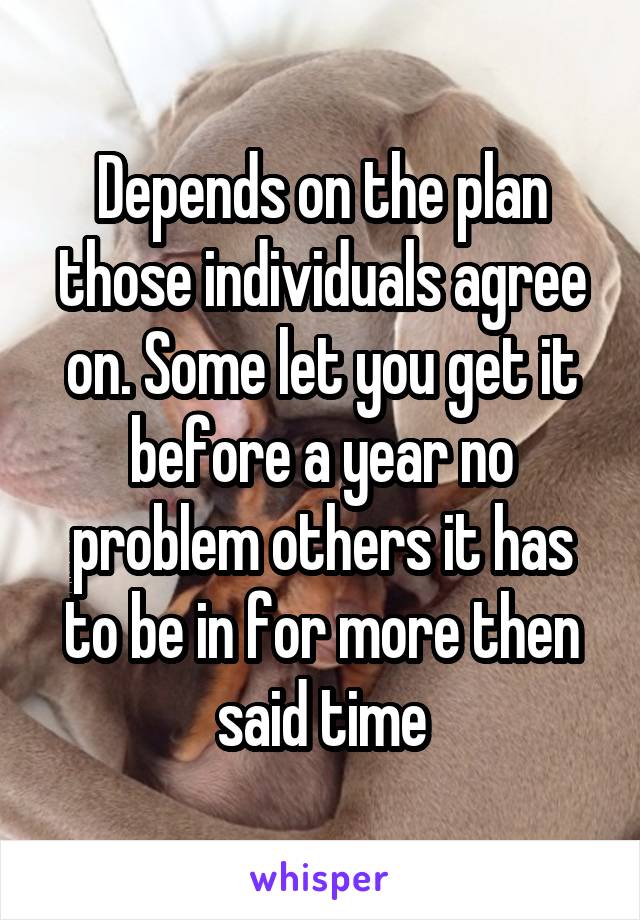 Depends on the plan those individuals agree on. Some let you get it before a year no problem others it has to be in for more then said time

whisper